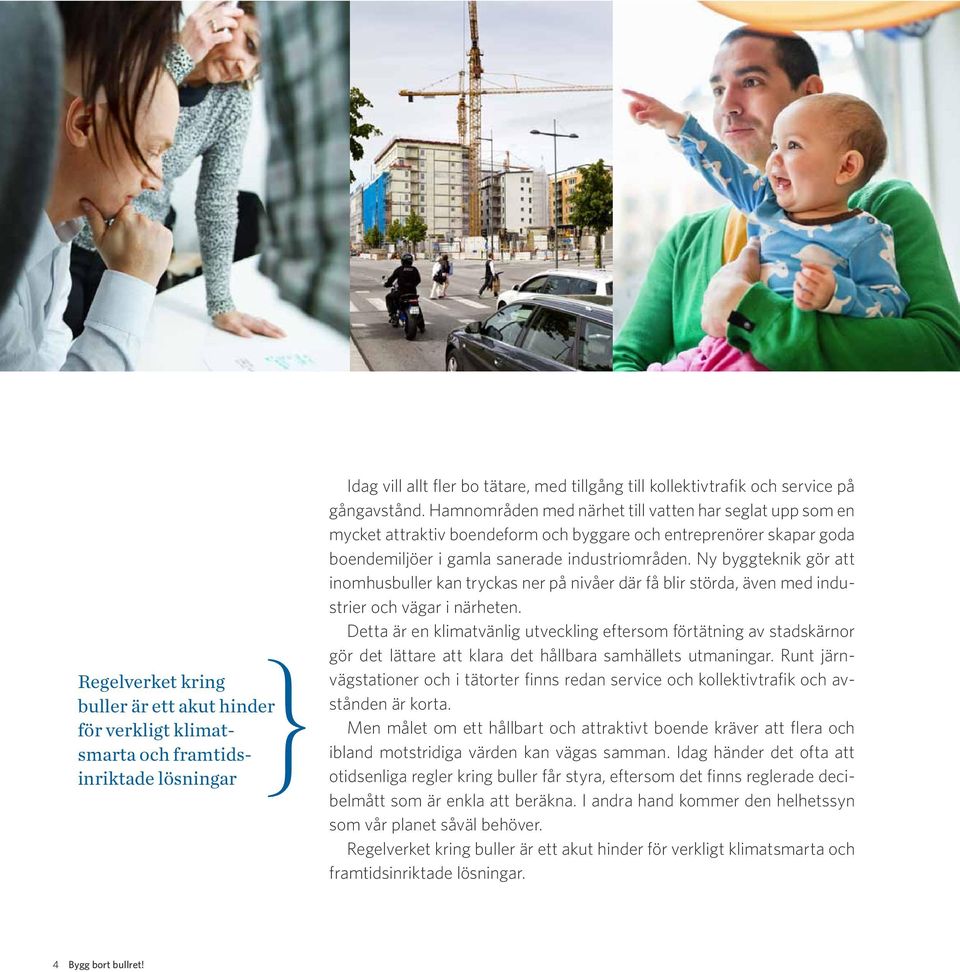 Regelverket kring buller är ett akut hinder för verkligt klimatsmarta och framtidsinriktade lösningar

Idag vill allt fler bo tätare, med tillgång till kollektivtrafik och service på gångavstånd. Hamnområden med närhet till vatten har seglat upp som en mycket attraktiv boendeform och byggare och entreprenörer skapar goda boendemiljöer i gamla sanerade industriområden. Ny byggteknik gör att inomhusbuller kan tryckas ner på nivåer där få blir störda, även med industrier och vägar i närheten.

Detta är en klimatvänlig utveckling eftersom förtätning av stadskärnor gör det lättare att klara det hållbara samhällets utmaningar. Runt järnvägstationer och i tätorter finns redan service och kollektivtrafik och avstånden är korta.

Men målet om ett hållbart och attraktivt boende kräver att flera och ibland motstridiga värden kan vägas samman. Idag händer det ofta att otidsenliga regler kring buller får styra, eftersom det finns reglerade decibelmått som är enkla att beräkna. I andra hand kommer den helhetssyn som vår planet såväl behöver.

Regelverket kring buller är ett akut hinder för verkligt klimatsmarta och framtidsinriktade lösningar.

4 Bygg bort bullret!